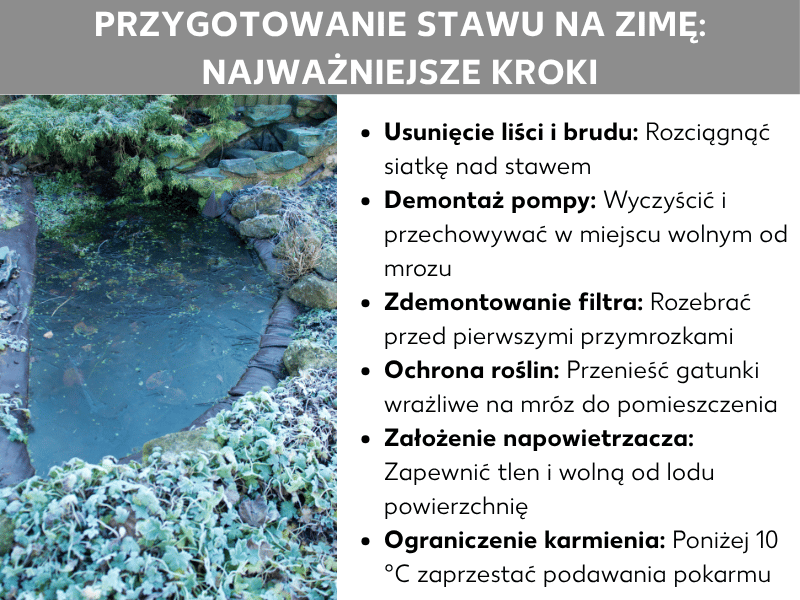 PRZYGOTOWANIE STAWU NA ZIMĘ: NAJWAŻNIEJSZE KROKI

- **Usunięcie liści i brudu:** Rozciągnąć siatkę nad stawem
- **Demontaż pompy:** Wyczyścić i przechowywać w miejscu wolnym od mrozu
- **Zdemontowanie filtra:** Rozebrać przed pierwszymi przymrozkami
- **Ochrona roślin:** Przenieść gatunki wrażliwe na mróz do pomieszczenia
- **Założenie napowietrzacza:** Zapewnić tlen i wolną od lodu powierzchnię
- **Ograniczenie karmienia:** Poniżej 10 °C zaprzestać podawania pokarmu